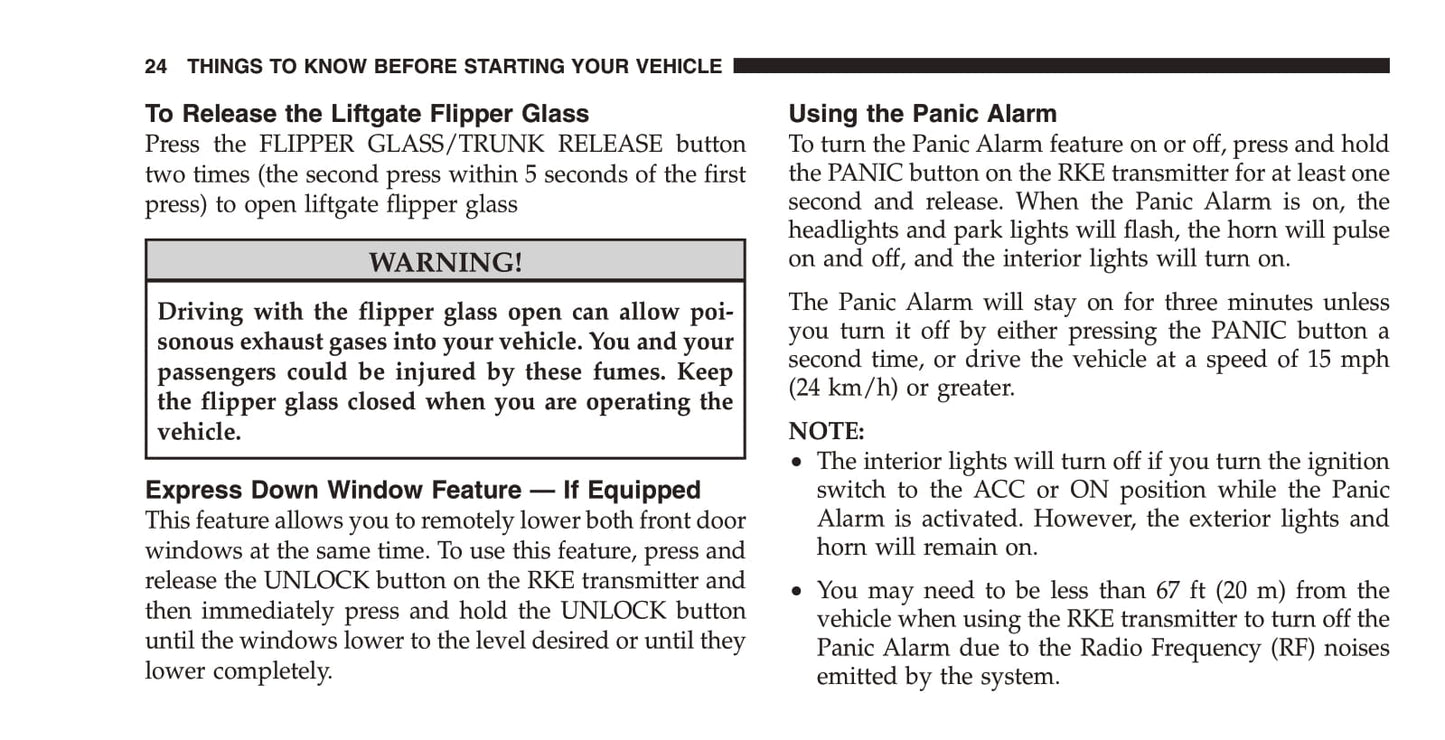 24 THINGS TO KNOW BEFORE STARTING YOUR VEHICLE

To Release the Liftgate Flipper Glass

Press the FLIPPER GLASS/TRUNK RELEASE button two times (the second press within 5 seconds of the first press) to open liftgate flipper glass

WARNING!

Driving with the flipper glass open can allow poisonous exhaust gases into your vehicle. You and your passengers could be injured by these fumes. Keep the flipper glass closed when you are operating the vehicle.

Express Down Window Feature — If Equipped

This feature allows you to remotely lower both front door windows at the same time. To use this feature, press and release the UNLOCK button on the RKE transmitter and then immediately press and hold the UNLOCK button until the windows lower to the level desired or until they lower completely.

Using the Panic Alarm

To turn the Panic Alarm feature on or off, press and hold the PANIC button on the RKE transmitter for at least one second and release. When the Panic Alarm is on, the headlights and park lights will flash, the horn will pulse on and off, and the interior lights will turn on.

The Panic Alarm will stay on for three minutes unless you turn it off by either pressing the PANIC button a second time, or drive the vehicle at a speed of 15 mph (24 km/h) or greater.

NOTE:

• The interior lights will turn off if you turn the ignition switch to the ACC or ON position while the Panic Alarm is activated. However, the exterior lights and horn will remain on.

• You may need to be less than 67 ft (20 m) from the vehicle when using the RKE transmitter to turn off the Panic Alarm due to the Radio Frequency (RF) noises emitted by the system.